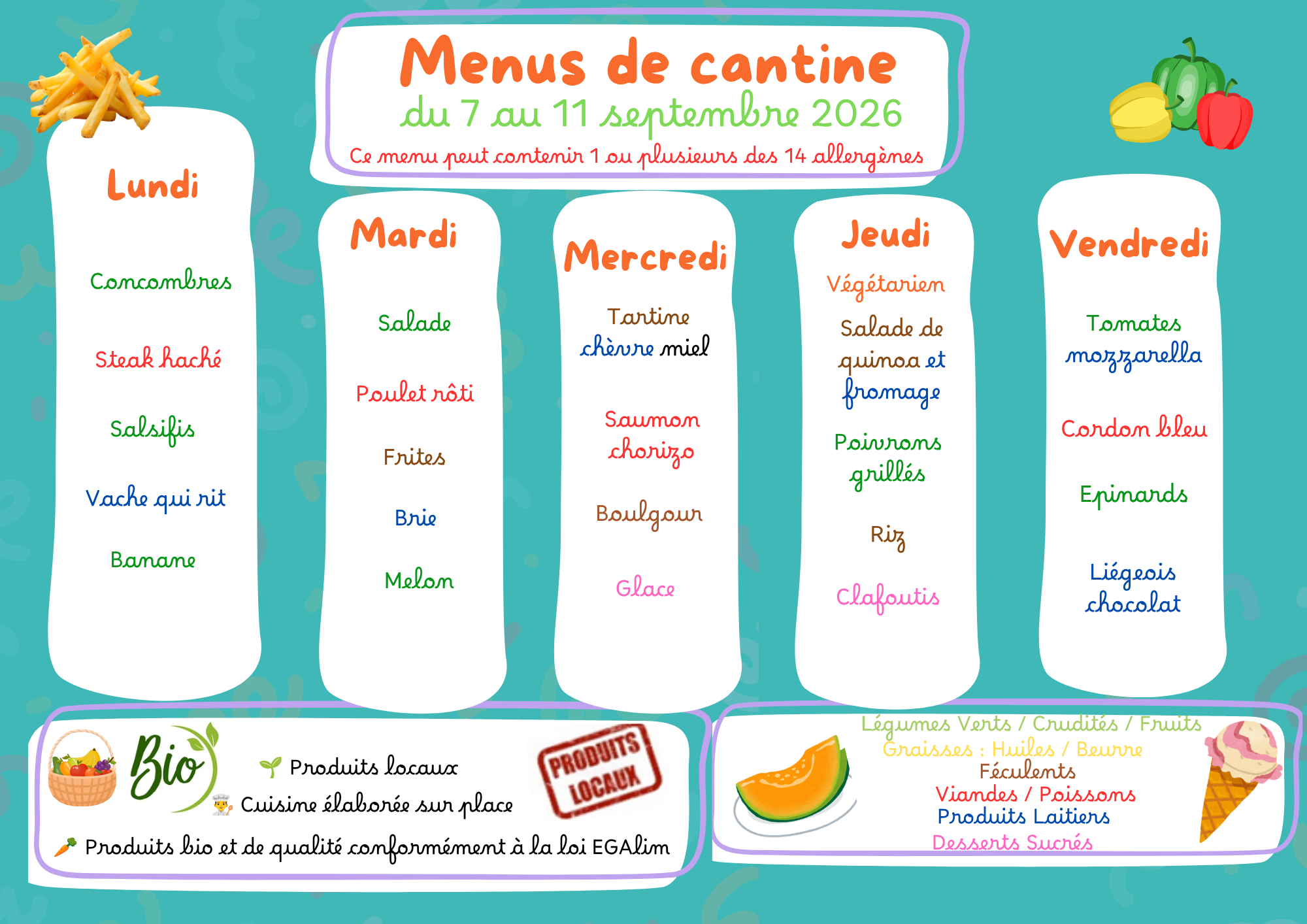 Menus de cantine
du 7 au 11 septembre 2026
Ce menu peut contenir 1 ou plusieurs des 14 allergènes

Lundi

Concombres

Steak haché

Salsifis

Vache qui rit

Banane

Mardi

Salade

Poulet rôti

Frites

Brie

Melon

Mercredi

Tartine chèvre miel

Saumon chorizo

Boulgour

Glace

Jeudi

Végétarien

Salade de quinoa et fromage

Poivrons grillés

Riz

Clafoutis

Vendredi

Tomates mozzarella

Cordon bleu

Epinards

Liégeois chocolat

Bio

Produits locaux
Cuisine élaborée sur place

PRODUITS LOCAUX

Produits bio et de qualité conformément à la loi EGAlim

Légumes Verts / Crudités / Fruits
Graisses : Huiles / Beurre
Féculents
Viandes / Poissons
Produits Laitiers
Desserts Sucrés